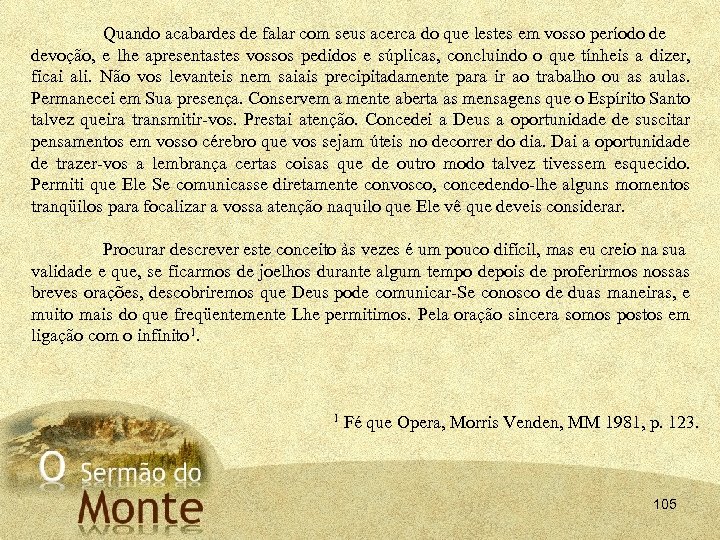 Quando acabardes de falar com seus acerca do que lestes em vosso período de devoção, e lhe apresentastes vossos pedidos e súplicas, concluindo o que tínheis a dizer, ficai ali. Não vos levanteis nem saiais precipitadamente para ir ao trabalho ou as aulas. Permanecei em Sua presença. Conservem a mente aberta as mensagens que o Espírito Santo talvez queira transmitir-vos. Prestai atenção. Concedei a Deus a oportunidade de suscitar pensamentos em vosso cérebro que vos sejam úteis no decorrer do dia. Dai a oportunidade de trazer-vos a lembrança certas coisas que de outro modo talvez tivessem esquecido. Permiti que Ele Se comunicasse diretamente convosco, concedendo-lhe alguns momentos tranqüilos para focalizar a vossa atenção naquilo que Ele vê que deveis considerar.

Procurar descrever este conceito às vezes é um pouco difícil, mas eu creio na sua validade e que, se ficarmos de joelhos durante algum tempo depois de proferirmos nossas breves orações, descobriremos que Deus pode comunicar-Se conosco de duas maneiras, e muito mais do que freqüentemente Lhe permitimos. Pela oração sincera somos postos em ligação com o infinito$^1$.

$^1$ Fé que Opera, Morris Venden, MM 1981, p. 123.

O Sermão do Monte

105